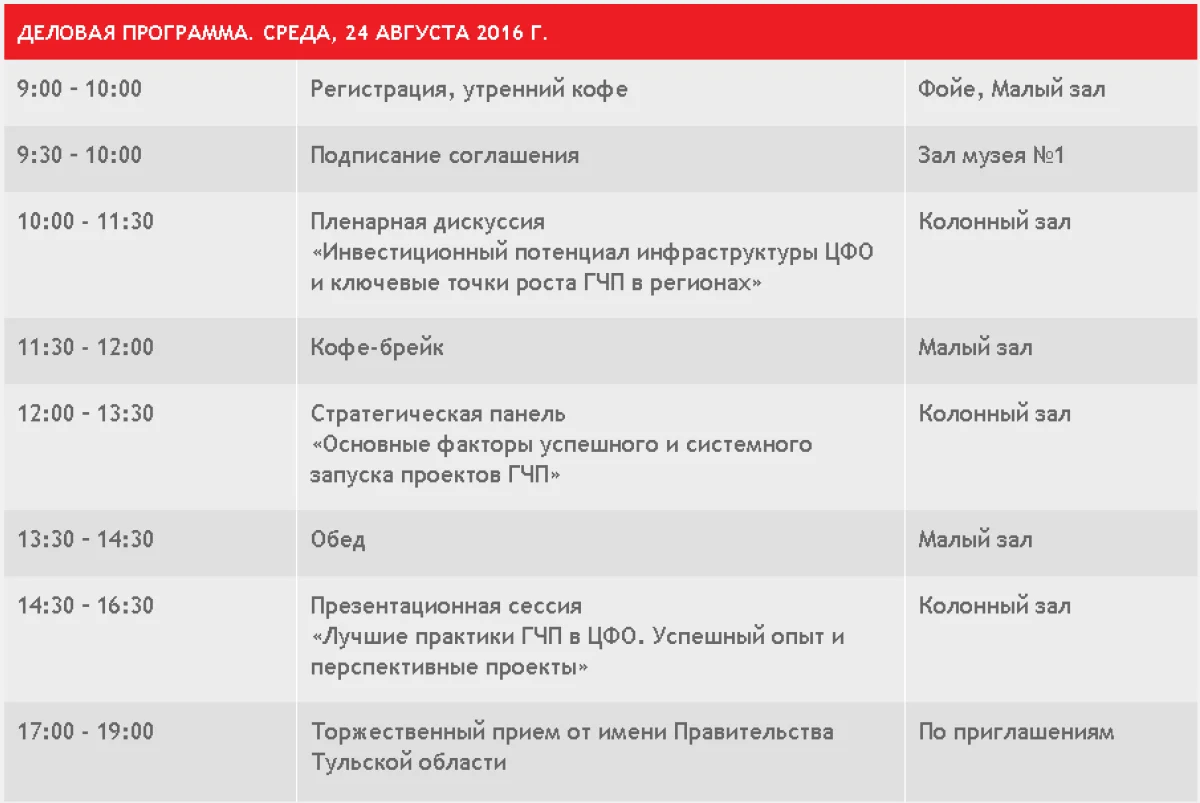 ДЕЛОВАЯ ПРОГРАММА. СРЕДА, 24 АВГУСТА 2016 Г.

| | | |
|---|---|---|
| 9:00 - 10:00 | Регистрация, утренний кофе | Фойе, Малый зал |
| 9:30 - 10:00 | Подписание соглашения | Зал музея №1 |
| 10:00 - 11:30 | Пленарная дискуссия «Инвестиционный потенциал инфраструктуры ЦФО и ключевые точки роста ГЧП в регионах» | Колонный зал |
| 11:30 - 12:00 | Кофе-брейк | Малый зал |
| 12:00 - 13:30 | Стратегическая панель «Основные факторы успешного и системного запуска проектов ГЧП» | Колонный зал |
| 13:30 - 14:30 | Обед | Малый зал |
| 14:30 - 16:30 | Презентационная сессия «Лучшие практики ГЧП в ЦФО. Успешный опыт и перспективные проекты» | Колонный зал |
| 17:00 - 19:00 | Торжественный прием от имени Правительства Тульской области | По приглашениям |